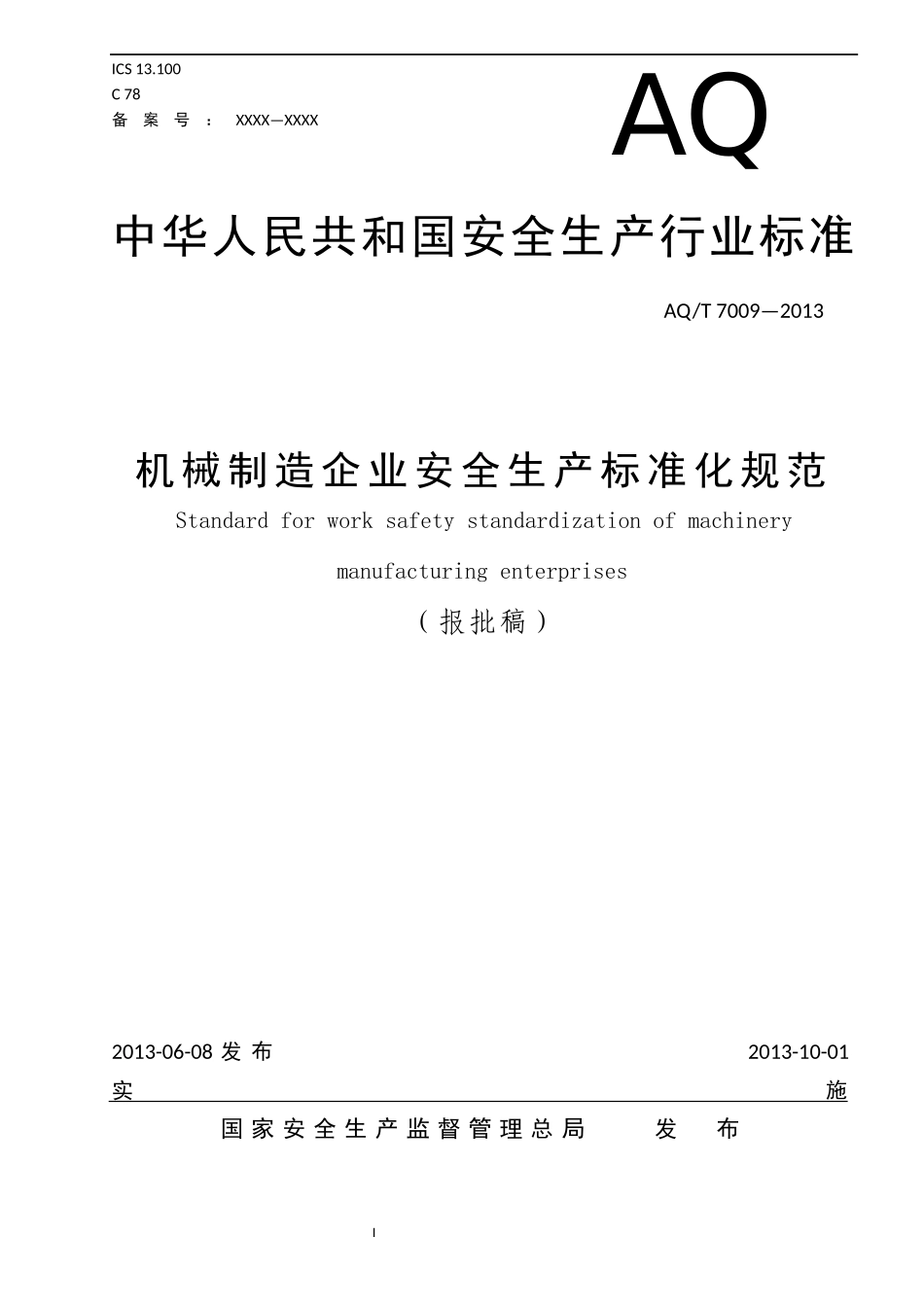 ICS 13.100

C 78

备 案 号 ： XXXX—XXXX

AQ

中华人民共和国安全生产行业标准

AQ/T 7009—2013

机械制造企业安全生产标准化规范

Standard for work safety standardization of machinery manufacturing enterprises

（报批稿）

2013-06-08 发 布

2013-10-01 实 施

国家安全生产监督管理总局 发 布

I